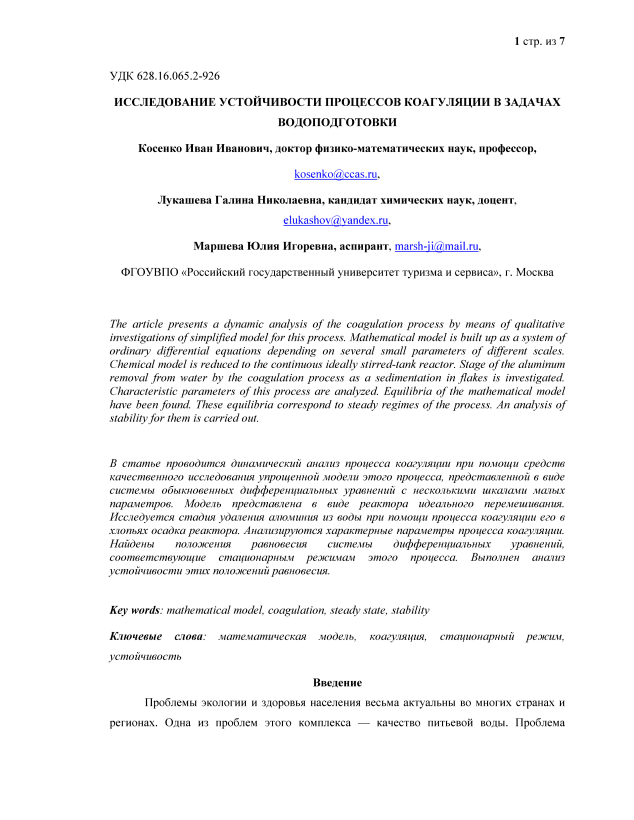 1 стр. из 7

УДК 628.16.065.2-926

ИССЛЕДОВАНИЕ УСТОЙЧИВОСТИ ПРОЦЕССОВ КОАГУЛЯЦИИ В ЗАДАЧАХ ВОДОПОДГОТОВКИ

Косенко Иван Иванович, доктор физико-математических наук, профессор,

kosenko@ccas.ru,

Лукашева Галина Николаевна, кандидат химических наук, доцент,

elukashov@yandex.ru,

Маршева Юлия Игоревна, аспирант, marsh-ji@mail.ru,

ФГОУВПО «Российский государственный университет туризма и сервиса», г. Москва

The article presents a dynamic analysis of the coagulation process by means of qualitative investigations of simplified model for this process. Mathematical model is built up as a system of ordinary differential equations depending on several small parameters of different scales. Chemical model is reduced to the continuous ideally stirred-tank reactor. Stage of the aluminum removal from water by the coagulation process as a sedimentation in flakes is investigated. Characteristic parameters of this process are analyzed. Equilibria of the mathematical model have been found. These equilibria correspond to steady regimes of the process. An analysis of stability for them is carried out.

В статье проводится динамический анализ процесса коагуляции при помощи средств качественного исследования упрощенной модели этого процесса, представленной в виде системы обыкновенных дифференциальных уравнений с несколькими шкалами малых параметров. Модель представлена в виде реактора идеального перемешивания. Исследуется стадия удаления алюминия из воды при помощи процесса коагуляции его в хлопьях осадка реактора. Анализируются характерные параметры процесса коагуляции. Найдены положения равновесия системы дифференциальных уравнений, соответствующие стационарным режимам этого процесса. Выполнен анализ устойчивости этих положений равновесия.

Key words: mathematical model, coagulation, steady state, stability

Ключевые слова: математическая модель, коагуляция, стационарный режим, устойчивость

Введение

Проблемы экологии и здоровья населения весьма актуальны во многих странах и регионах. Одна из проблем этого комплекса — качество питьевой воды. Проблема